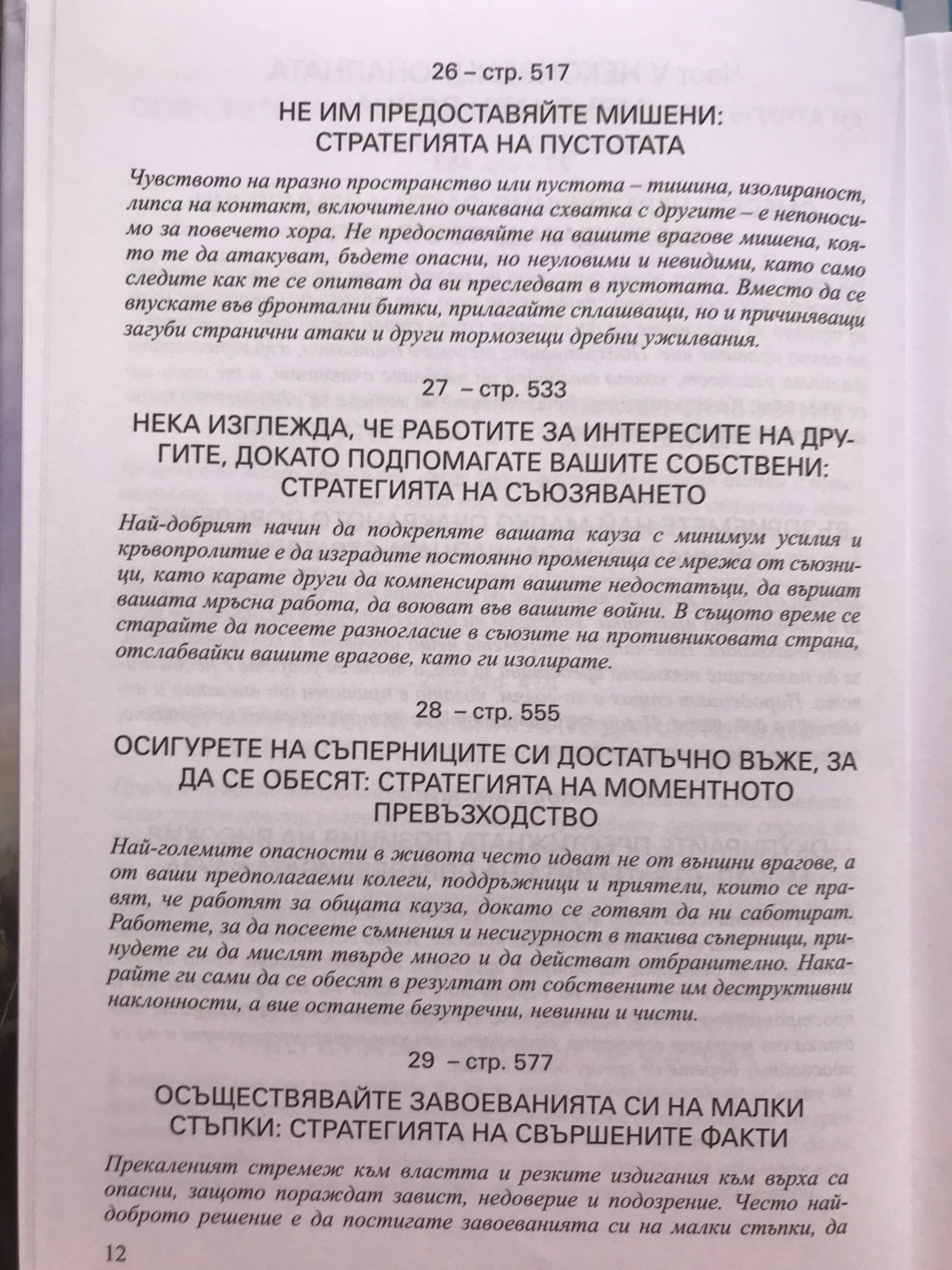 26 – стр. 517

НЕ ИМ ПРЕДОСТАВЯЙТЕ МИШЕНИ: СТРАТЕГИЯТА НА ПУСТОТАТА

Чувството на празно пространство или пустота – тишина, изолираност, липса на контакт, включително очаквана схватка с другите – е непоносимо за повечето хора. Не предоставяйте на вашите врагове мишена, която те да атакуват, бъдете опасни, но неуловими и невидими, като само следите как те се опитват да ви преследват в пустотата. Вместо да се впускате във фронтални битки, прилагайте сплашващи, но и причиняващи загуби странични атаки и други тормозещи дребни ужилвания.

27 – стр. 533

НЕКА ИЗГЛЕЖДА, ЧЕ РАБОТИТЕ ЗА ИНТЕРЕСИТЕ НА ДРУГИТЕ, ДОКАТО ПОДПОМАГАТЕ ВАШИТЕ СОБСТВЕНИ: СТРАТЕГИЯТА НА СЪЮЗЯВАНЕТО

Най-добрият начин да подкрепяте вашата кауза с минимум усилия и кръвопролитие е да изградите постоянно променяща се мрежа от съюзници, като карате други да компенсират вашите недостатъци, да вършат вашата мръсна работа, да воюват във вашите войни. В същото време се старайте да посеете разногласие в съюзите на противниковата страна, отслабвайки вашите врагове, като ги изолирате.

28 – стр. 555

ОСИГУРЕТЕ НА СЪПЕРНИЦИТЕ СИ ДОСТАТЪЧНО ВЪЖЕ, ЗА ДА СЕ ОБЕСЯТ: СТРАТЕГИЯТА НА МОМЕНТНОТО ПРЕВЪЗХОДСТВО

Най-големите опасности в живота често идват не от външни врагове, а от ваши предполагаеми колеги, поддръжници и приятели, които се правят, че работят за общата кауза, докато се готвят да ни саботират. Работете, за да посеете съмнения и несигурност в такива съперници, принудете ги да мислят твърде много и да действат отбранително. Накарайте ги сами да се обесят в резултат от собствените им деструктивни наклонности, а вие останете безупречни, невинни и чисти.

29 – стр. 577

ОСЪЩЕСТВЯВАЙТЕ ЗАВОЕВАНИЯТА СИ НА МАЛКИ СТЪПКИ: СТРАТЕГИЯТА НА СВЪРШЕНИТЕ ФАКТИ

Прекаленият стремеж към властта и резките издигания към върха са опасни, защото пораждат завист, недоверие и подозрение. Често най-доброто решение е да постигате завоеванията си на малки стъпки, да

12